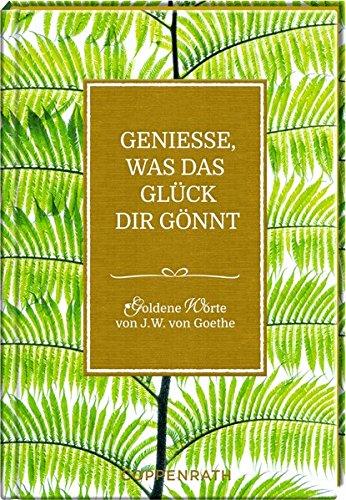 GENIESSE, WAS DAS GLÜCK DIR GÖNNT

Goldene Worte von J.W. von Goethe

COPPENRATH